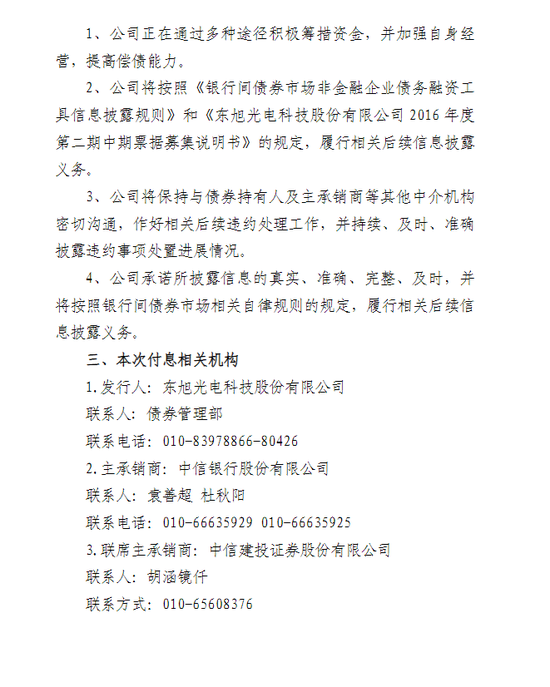 1、公司正在通过多种途径积极筹措资金，并加强自身经营，提高偿债能力。

2、公司将按照《银行间债券市场非金融企业债务融资工具信息披露规则》和《东旭光电科技股份有限公司 2016 年度第二期中期票据募集说明书》的规定，履行相关后续信息披露义务。

3、公司将保持与债券持有人及主承销商等其他中介机构密切沟通，作好相关后续违约处理工作，并持续、及时、准确披露违约事项处置进展情况。

4、公司承诺所披露信息的真实、准确、完整、及时，并将按照银行间债券市场相关自律规则的规定，履行相关后续信息披露义务。

三、本次付息相关机构

1.发行人：东旭光电科技股份有限公司

联系人：债券管理部

联系电话：010-83978866-80426

2.主承销商：中信银行股份有限公司

联系人：袁善超 杜秋阳

联系电话：010-66635929 010-66635925

3.联席主承销商：中信建投证券股份有限公司

联系人：胡涵镜仟

联系方式：010-65608376